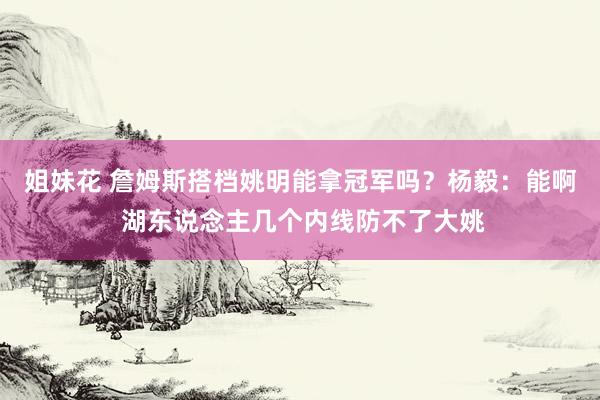 姐妹花 詹姆斯搭档姚明能拿冠军吗？杨毅：能啊 湖东说念主几个内线防不了大姚